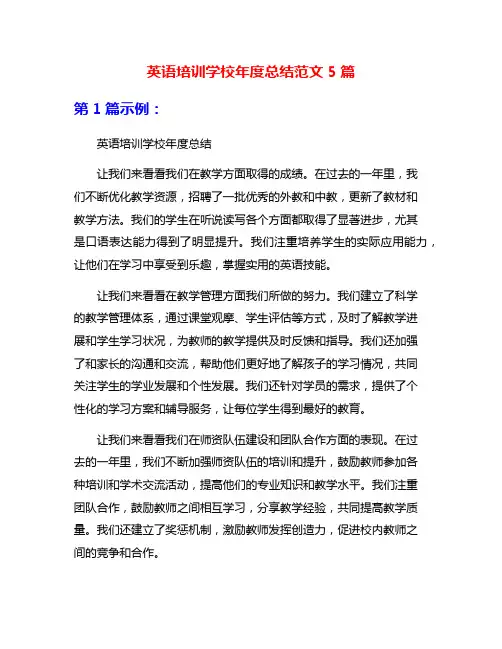 英语培训学校年度总结范文 5 篇

第 1 篇示例：

英语培训学校年度总结

让我们来看看我们在教学方面取得的成绩。在过去的一年里，我们不断优化教学资源，招聘了一批优秀的外教和中教，更新了教材和教学方法。我们的学生在听说读写各个方面都取得了显著进步，尤其是口语表达能力得到了明显提升。我们注重培养学生的实际应用能力，让他们在学习中享受到乐趣，掌握实用的英语技能。

让我们来看看在教学管理方面我们所做的努力。我们建立了科学的教学管理体系，通过课堂观摩、学生评估等方式，及时了解教学进展和学生学习状况，为教师的教学提供及时反馈和指导。我们还加强了和家长的沟通和交流，帮助他们更好地了解孩子的学习情况，共同关注学生的学业发展和个性发展。我们还针对学员的需求，提供了个性化的学习方案和辅导服务，让每位学生得到最好的教育。

让我们来看看我们在师资队伍建设和团队合作方面的表现。在过去的一年里，我们不断加强师资队伍的培训和提升，鼓励教师参加各种培训和学术交流活动，提高他们的专业知识和教学水平。我们注重团队合作，鼓励教师之间相互学习，分享教学经验，共同提高教学质量。我们还建立了奖惩机制，激励教师发挥创造力，促进校内教师之间的竞争和合作。